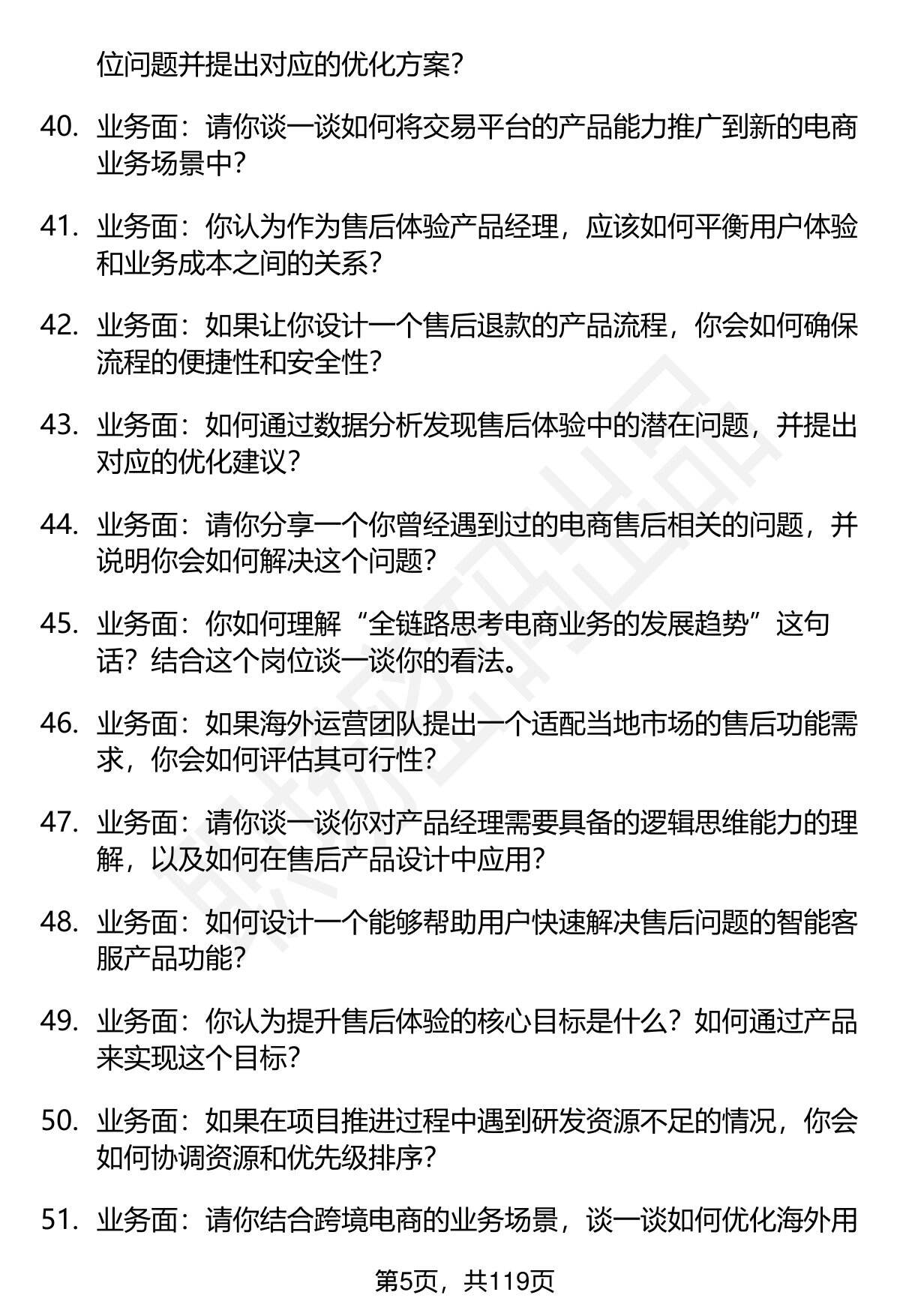 位问题并提出对应的优化方案？

40. 业务面：请你谈一谈如何将交易平台的产品能力推广到新的电商业务场景中？

41. 业务面：你认为作为售后体验产品经理，应该如何平衡用户体验和业务成本之间的关系？

42. 业务面：如果让你设计一个售后退款的产品流程，你会如何确保流程的便捷性和安全性？

43. 业务面：如何通过数据分析发现售后体验中的潜在问题，并提出对应的优化建议？

44. 业务面：请你分享一个你曾经遇到过的电商售后相关的问题，并说明你会如何解决这个问题？

45. 业务面：你如何理解“全链路思考电商业务的发展趋势”这句话？结合这个岗位谈一谈你的看法。

46. 业务面：如果海外运营团队提出一个适配当地市场的售后功能需求，你会如何评估其可行性？

47. 业务面：请你谈一谈你对产品经理需要具备的逻辑思维能力的理解，以及如何在售后产品设计中应用？

48. 业务面：如何设计一个能够帮助用户快速解决售后问题的智能客服产品功能？

49. 业务面：你认为提升售后体验的核心目标是什么？如何通过产品来实现这个目标？

50. 业务面：如果在项目推进过程中遇到研发资源不足的情况，你会如何协调资源和优先级排序？

51. 业务面：请你结合跨境电商的业务场景，谈一谈如何优化海外用

第5页，共119页